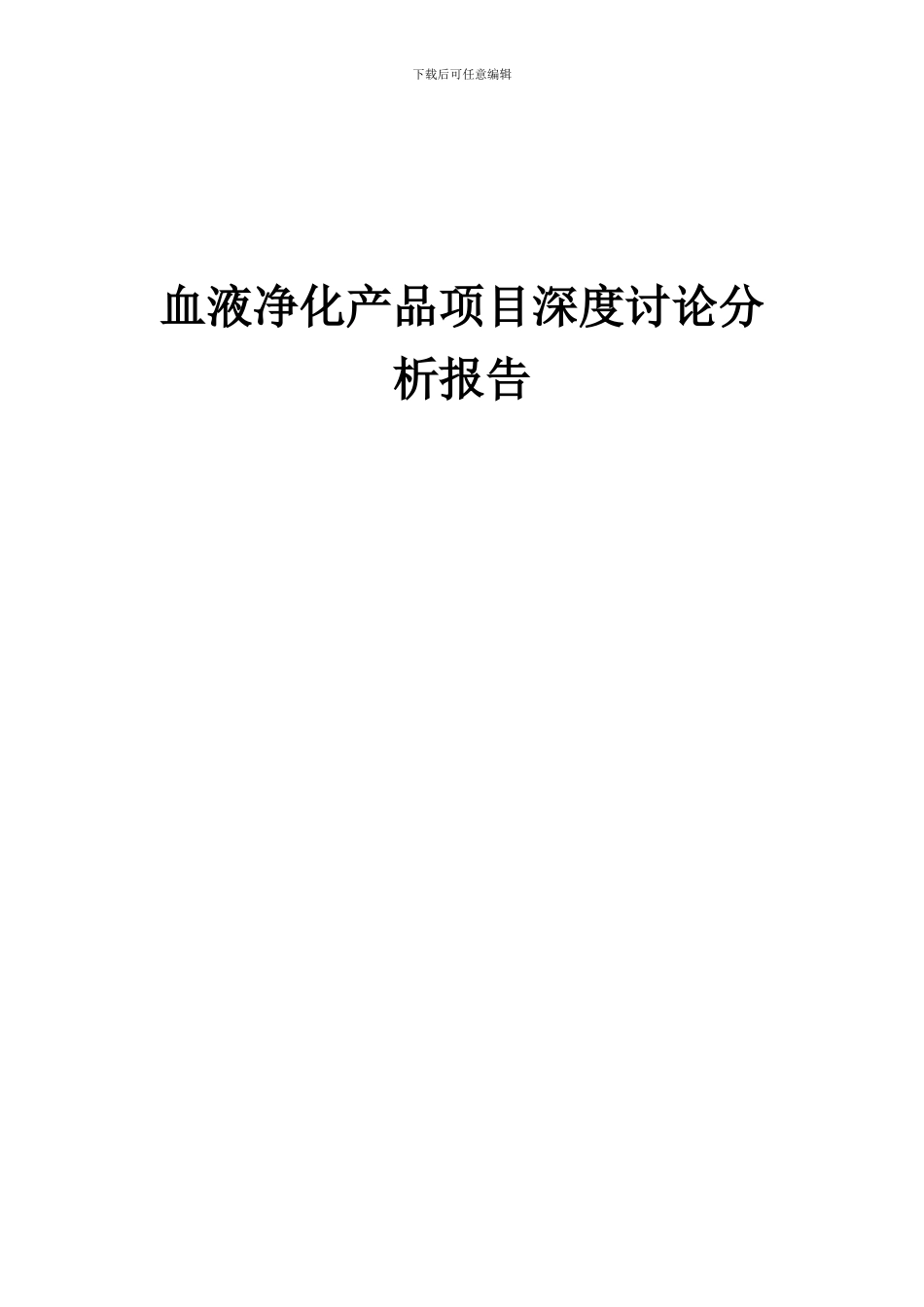 下载后可任意编辑

血液净化产品项目深度讨论分析报告